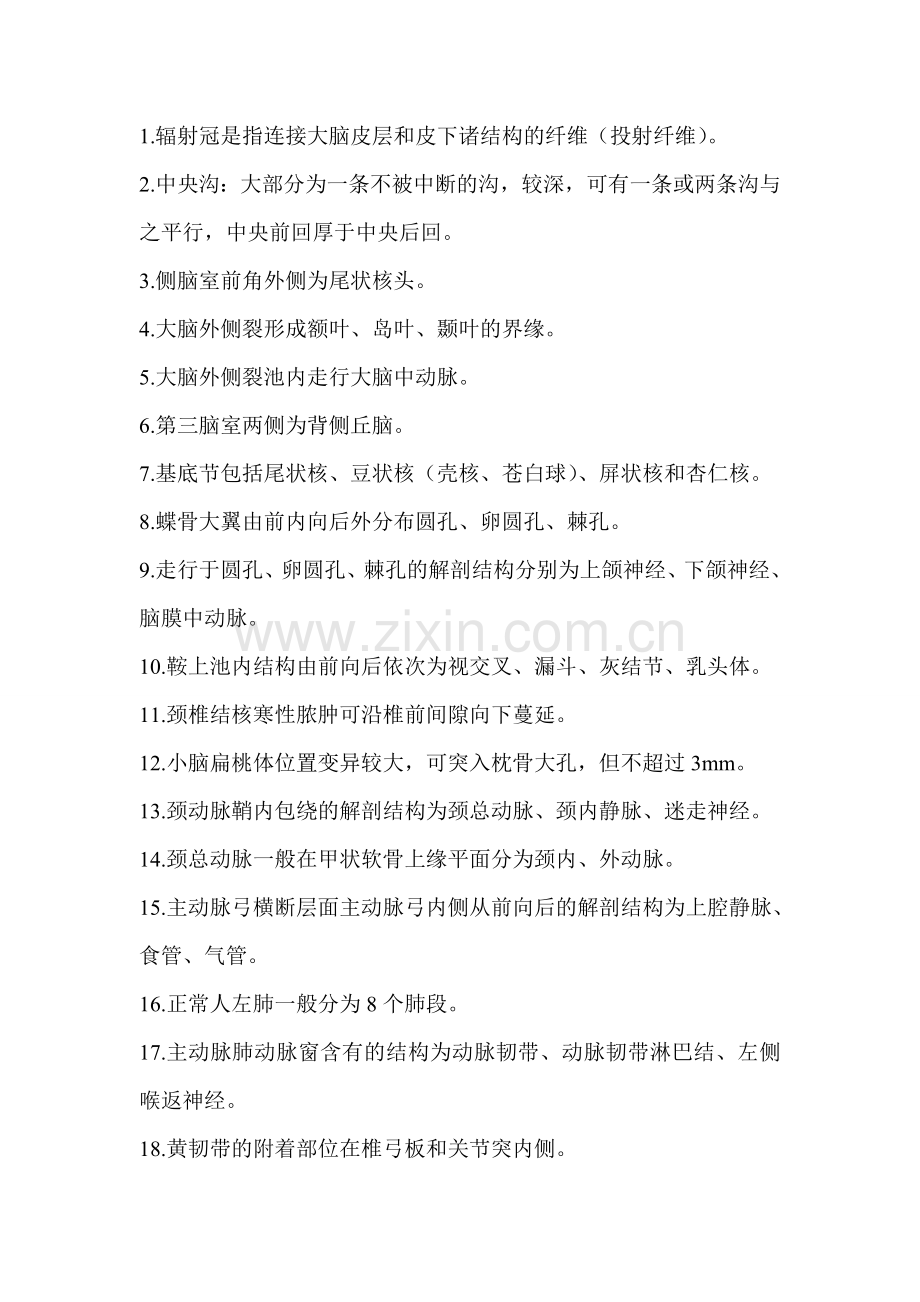 1.辐射冠是指连接大脑皮层和皮下诸结构的纤维（投射纤维）。

2.中央沟：大部分为一条不被中断的沟，较深，可有一条或两条沟与之平行，中央前回厚于中央后回。

3.侧脑室前角外侧为尾状核头。

4.大脑外侧裂形成额叶、岛叶、颞叶的界缘。

5.大脑外侧裂池内走行大脑中动脉。

6.第三脑室两侧为背侧丘脑。

7.基底节包括尾状核、豆状核（壳核、苍白球）、屏状核和杏仁核。

8.蝶骨大翼由前内向后外分布圆孔、卵圆孔、棘孔。

9.走行于圆孔、卵圆孔、棘孔的解剖结构分别为上颌神经、下颌神经、脑膜中动脉。

10.鞍上池内结构由前向后依次为视交叉、漏斗、灰结节、乳头体。

11.颈椎结核寒性脓肿可沿椎前间隙向下蔓延。

12.小脑扁桃体位置变异较大，可突入枕骨大孔，但不超过3mm。

13.颈动脉鞘内包绕的解剖结构为颈总动脉、颈内静脉、迷走神经。

14.颈总动脉一般在甲状软骨上缘平面分为颈内、外动脉。

15.主动脉弓横断层面主动脉弓内侧从前向后的解剖结构为上腔静脉、食管、气管。

16.正常人左肺一般分为8个肺段。

17.主动脉肺动脉窗含有的结构为动脉韧带、动脉韧带淋巴结、左侧喉返神经。

18.黄韧带的附着部位在椎弓板和关节突内侧。

www.zixin.com.cn